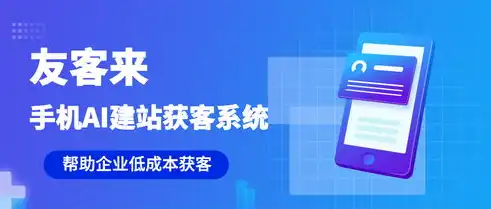 友客来

手机AI建站获客系统

帮助企业低成本获客